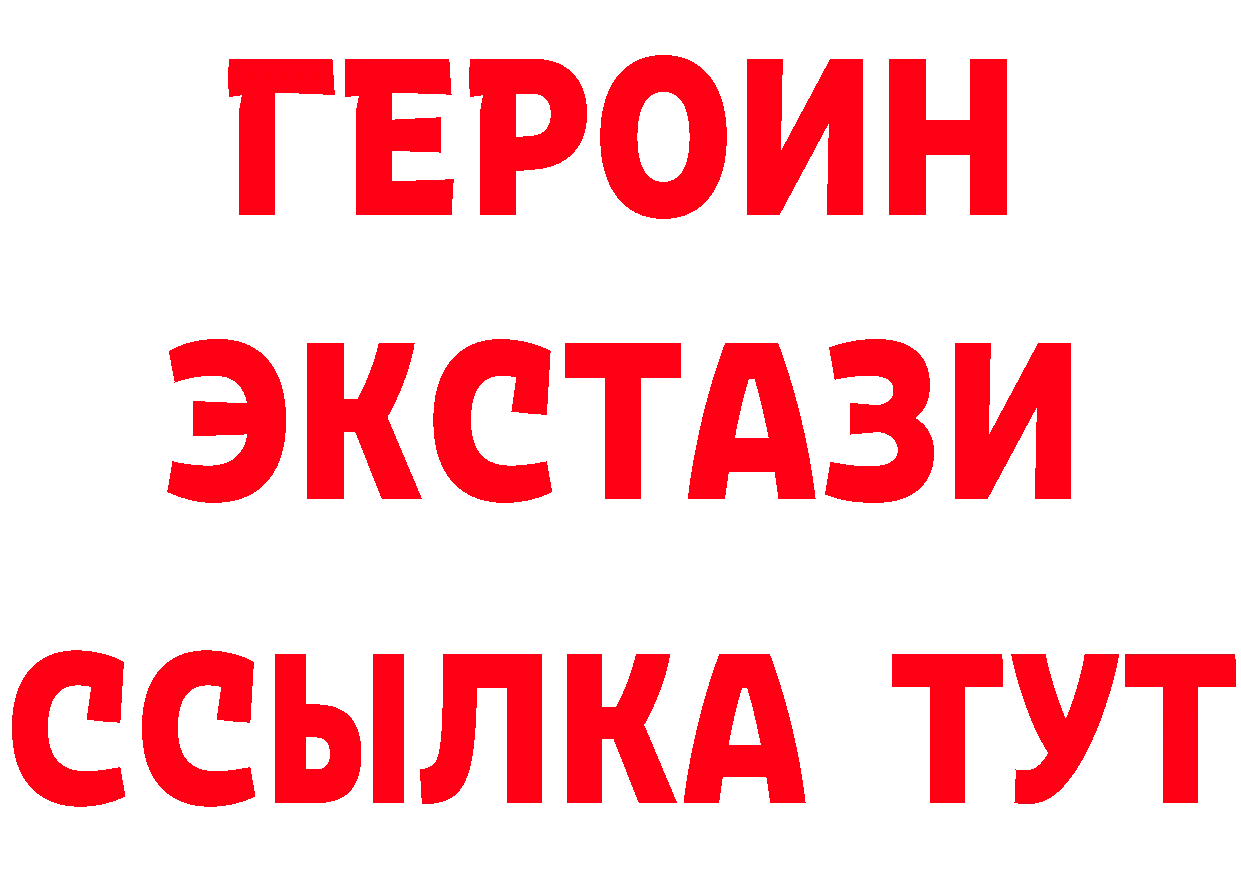 ГЕРОИН
ЭКСТАЗИ
ССЫЛКА ТУТ